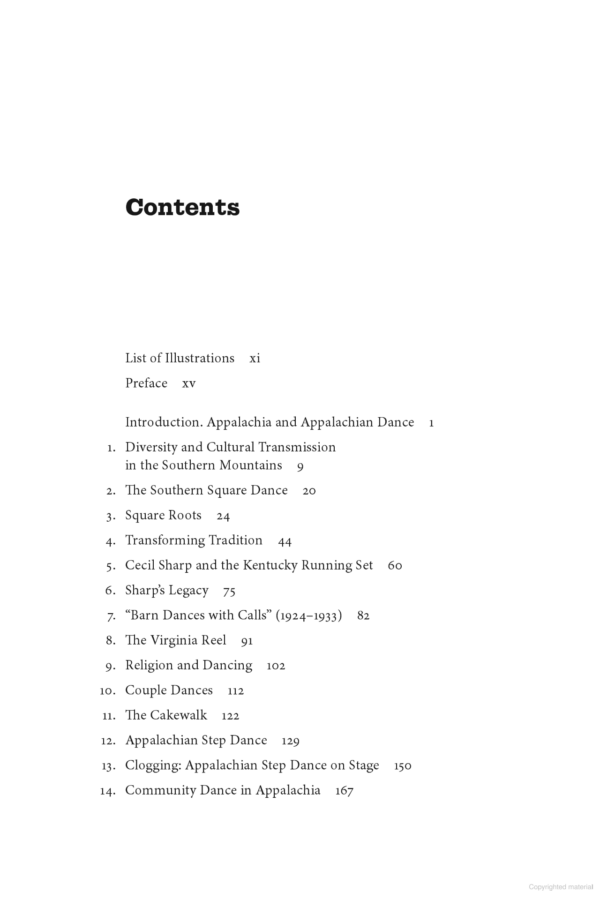 Contents

List of Illustrations xi

Preface xv

Introduction. Appalachia and Appalachian Dance 1

1. Diversity and Cultural Transmission in the Southern Mountains 9

2. The Southern Square Dance 20

3. Square Roots 24

4. Transforming Tradition 44

5. Cecil Sharp and the Kentucky Running Set 60

6. Sharp's Legacy 75

7. "Barn Dances with Calls" (1924–1933) 82

8. The Virginia Reel 91

9. Religion and Dancing 102

10. Couple Dances 112

11. The Cakewalk 122

12. Appalachian Step Dance 129

13. Clogging: Appalachian Step Dance on Stage 150

14. Community Dance in Appalachia 167

Copyrighted material